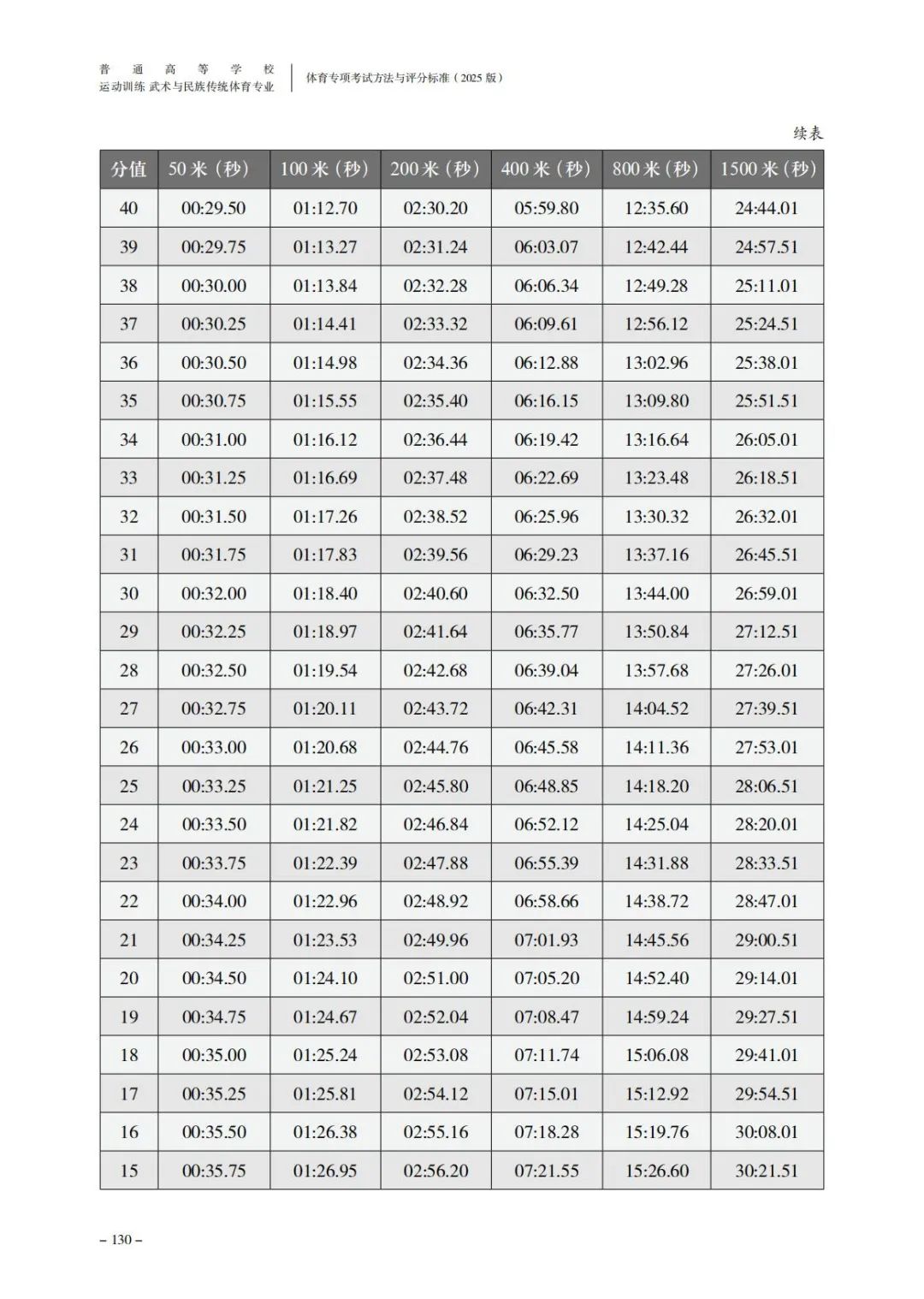 普通高等学校
运动训练 武术与民族传统体育专业

体育专项考试方法与评分标准（2025 版）

续表

| 分值 | 50 米（秒） | 100 米（秒） | 200 米（秒） | 400 米（秒） | 800 米（秒） | 1500 米（秒） |
|---|---|---|---|---|---|---|
| 40 | 00:29.50 | 01:12.70 | 02:30.20 | 05:59.80 | 12:35.60 | 24:44.01 |
| 39 | 00:29.75 | 01:13.27 | 02:31.24 | 06:03.07 | 12:42.44 | 24:57.51 |
| 38 | 00:30.00 | 01:13.84 | 02:32.28 | 06:06.34 | 12:49.28 | 25:11.01 |
| 37 | 00:30.25 | 01:14.41 | 02:33.32 | 06:09.61 | 12:56.12 | 25:24.51 |
| 36 | 00:30.50 | 01:14.98 | 02:34.36 | 06:12.88 | 13:02.96 | 25:38.01 |
| 35 | 00:30.75 | 01:15.55 | 02:35.40 | 06:16.15 | 13:09.80 | 25:51.51 |
| 34 | 00:31.00 | 01:16.12 | 02:36.44 | 06:19.42 | 13:16.64 | 26:05.01 |
| 33 | 00:31.25 | 01:16.69 | 02:37.48 | 06:22.69 | 13:23.48 | 26:18.51 |
| 32 | 00:31.50 | 01:17.26 | 02:38.52 | 06:25.96 | 13:30.32 | 26:32.01 |
| 31 | 00:31.75 | 01:17.83 | 02:39.56 | 06:29.23 | 13:37.16 | 26:45.51 |
| 30 | 00:32.00 | 01:18.40 | 02:40.60 | 06:32.50 | 13:44.00 | 26:59.01 |
| 29 | 00:32.25 | 01:18.97 | 02:41.64 | 06:35.77 | 13:50.84 | 27:12.51 |
| 28 | 00:32.50 | 01:19.54 | 02:42.68 | 06:39.04 | 13:57.68 | 27:26.01 |
| 27 | 00:32.75 | 01:20.11 | 02:43.72 | 06:42.31 | 14:04.52 | 27:39.51 |
| 26 | 00:33.00 | 01:20.68 | 02:44.76 | 06:45.58 | 14:11.36 | 27:53.01 |
| 25 | 00:33.25 | 01:21.25 | 02:45.80 | 06:48.85 | 14:18.20 | 28:06.51 |
| 24 | 00:33.50 | 01:21.82 | 02:46.84 | 06:52.12 | 14:25.04 | 28:20.01 |
| 23 | 00:33.75 | 01:22.39 | 02:47.88 | 06:55.39 | 14:31.88 | 28:33.51 |
| 22 | 00:34.00 | 01:22.96 | 02:48.92 | 06:58.66 | 14:38.72 | 28:47.01 |
| 21 | 00:34.25 | 01:23.53 | 02:49.96 | 07:01.93 | 14:45.56 | 29:00.51 |
| 20 | 00:34.50 | 01:24.10 | 02:51.00 | 07:05.20 | 14:52.40 | 29:14.01 |
| 19 | 00:34.75 | 01:24.67 | 02:52.04 | 07:08.47 | 14:59.24 | 29:27.51 |
| 18 | 00:35.00 | 01:25.24 | 02:53.08 | 07:11.74 | 15:06.08 | 29:41.01 |
| 17 | 00:35.25 | 01:25.81 | 02:54.12 | 07:15.01 | 15:12.92 | 29:54.51 |
| 16 | 00:35.50 | 01:26.38 | 02:55.16 | 07:18.28 | 15:19.76 | 30:08.01 |
| 15 | 00:35.75 | 01:26.95 | 02:56.20 | 07:21.55 | 15:26.60 | 30:21.51 |

– 130 –